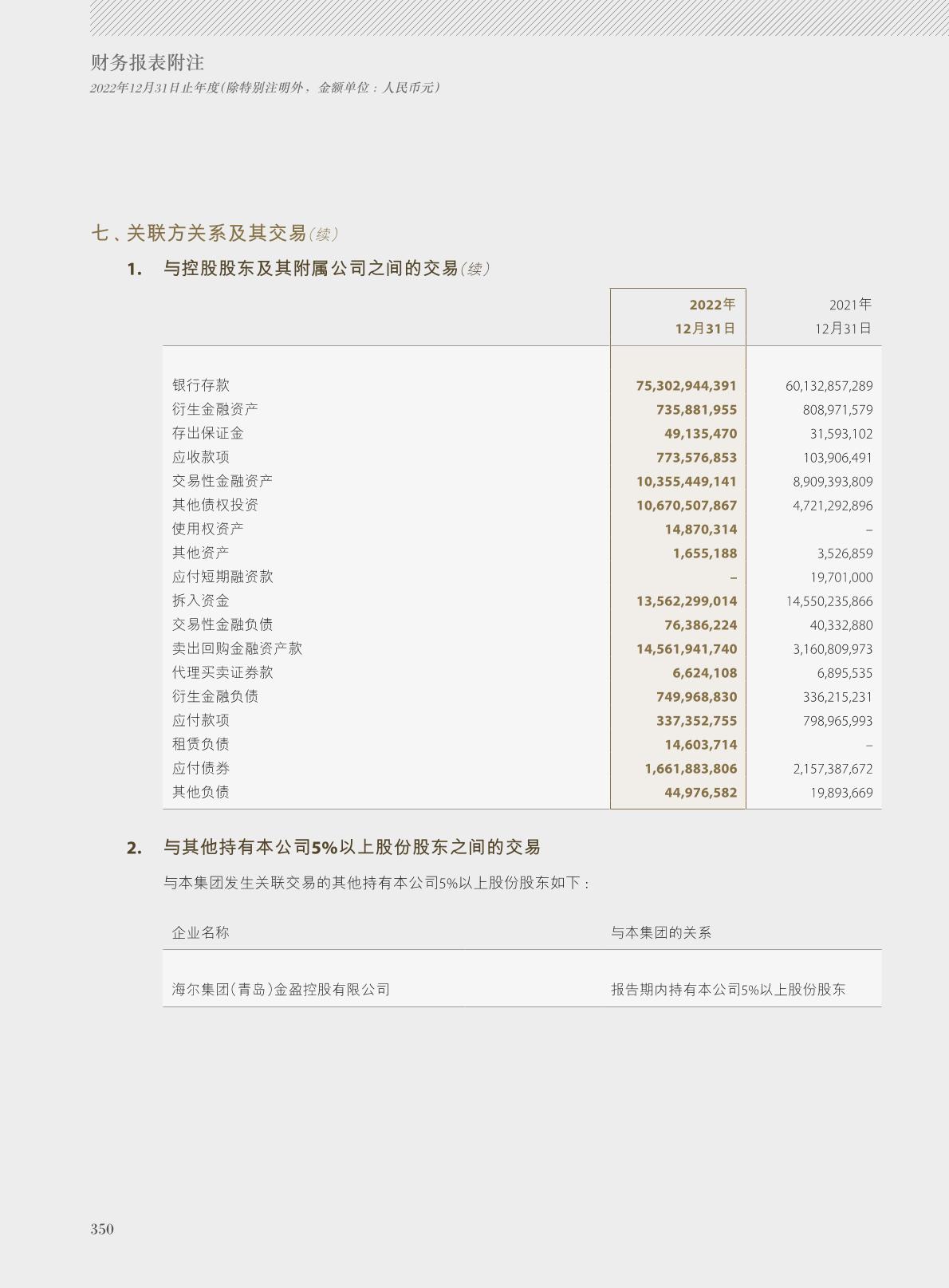 财务报表附注
2022年12月31日止年度(除特别注明外，金额单位：人民币元)

七、关联方关系及其交易(续)

1. 与控股股东及其附属公司之间的交易(续)

|  | 2022年12月31日 | 2021年12月31日 |
|---|---|---|
| 银行存款 | 75,302,944,391 | 60,132,857,289 |
| 衍生金融资产 | 735,881,955 | 808,971,579 |
| 存出保证金 | 49,135,470 | 31,593,102 |
| 应收款项 | 773,576,853 | 103,906,491 |
| 交易性金融资产 | 10,355,449,141 | 8,909,393,809 |
| 其他债权投资 | 10,670,507,867 | 4,721,292,896 |
| 使用权资产 | 14,870,314 | – |
| 其他资产 | 1,655,188 | 3,526,859 |
| 应付短期融资款 | – | 19,701,000 |
| 拆入资金 | 13,562,299,014 | 14,550,235,866 |
| 交易性金融负债 | 76,386,224 | 40,332,880 |
| 卖出回购金融资产款 | 14,561,941,740 | 3,160,809,973 |
| 代理买卖证券款 | 6,624,108 | 6,895,535 |
| 衍生金融负债 | 749,968,830 | 336,215,231 |
| 应付款项 | 337,352,755 | 798,965,993 |
| 租赁负债 | 14,603,714 | – |
| 应付债券 | 1,661,883,806 | 2,157,387,672 |
| 其他负债 | 44,976,582 | 19,893,669 |

2. 与其他持有本公司5%以上股份股东之间的交易

与本集团发生关联交易的其他持有本公司5%以上股份股东如下：

| 企业名称 | 与本集团的关系 |
|---|---|
| 海尔集团(青岛)金盈控股有限公司 | 报告期内持有本公司5%以上股份股东 |

350